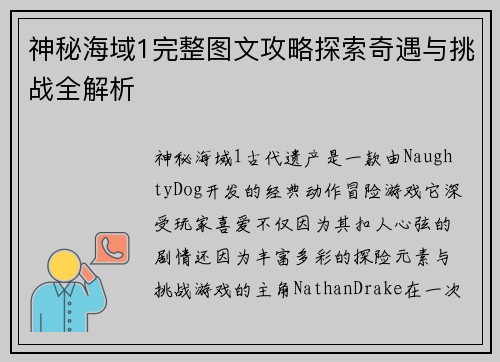 神秘海域1完整图文攻略探索奇遇与挑战全解析

神秘海域1古代遗产是一款由NaughtyDog开发的经典动作冒险游戏它深受玩家喜爱不仅因为其扣人心弦的剧情还因为丰富多彩的探险元素与挑战游戏的主角NathanDrake在一次